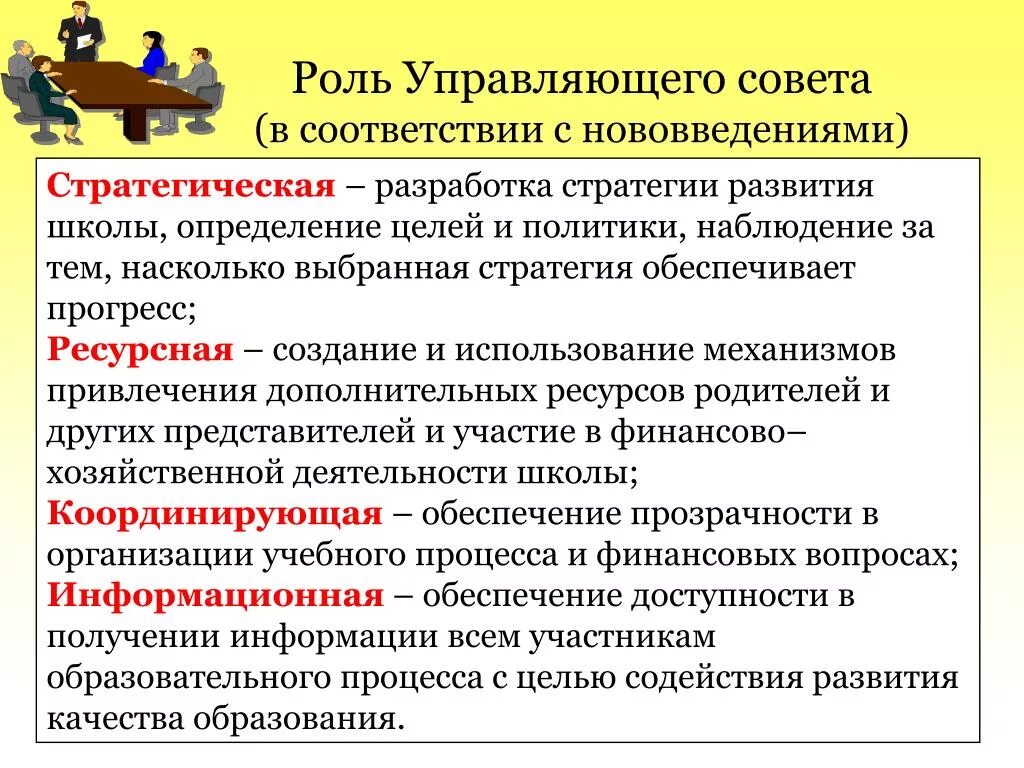 Роль Управляющего совета
(в соответствии с нововведениями)

Стратегическая – разработка стратегии развития школы, определение целей и политики, наблюдение за тем, насколько выбранная стратегия обеспечивает прогресс;
Ресурсная – создание и использование механизмов привлечения дополнительных ресурсов родителей и других представителей и участие в финансово–хозяйственной деятельности школы;
Координирующая – обеспечение прозрачности в организации учебного процесса и финансовых вопросах;
Информационная – обеспечение доступности в получении информации всем участникам образовательного процесса с целью содействия развития качества образования.